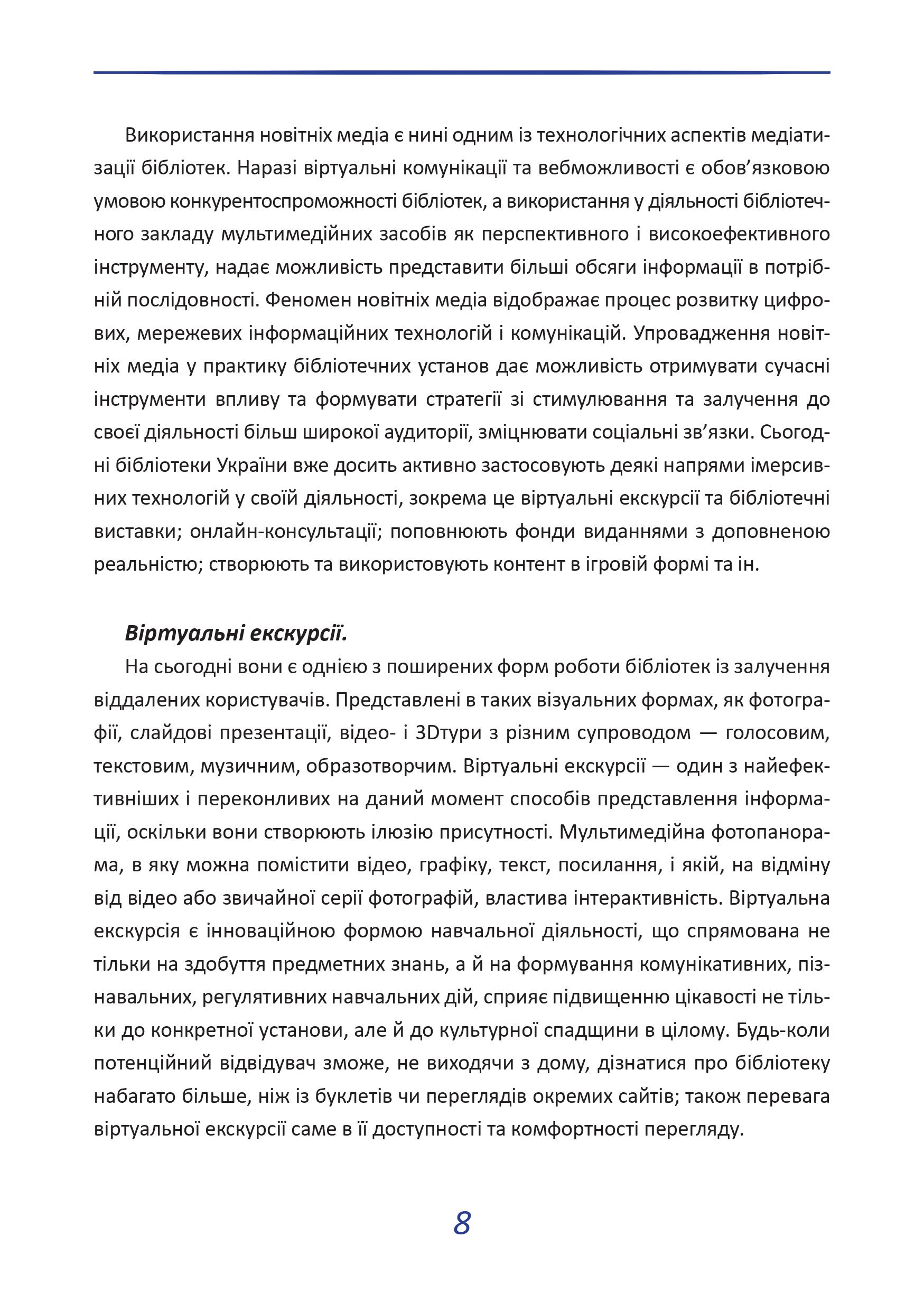 Використання новітніх медіа є нині одним із технологічних аспектів медіатизації бібліотек. Наразі віртуальні комунікації та вебможливості є обов’язковою умовою конкурентоспроможності бібліотек, а використання у діяльності бібліотечного закладу мультимедійних засобів як перспективного і високоефективного інструменту, надає можливість представити більші обсяги інформації в потрібній послідовності. Феномен новітніх медіа відображає процес розвитку цифрових, мережевих інформаційних технологій і комунікацій. Упровадження новітніх медіа у практику бібліотечних установ дає можливість отримувати сучасні інструменти впливу та формувати стратегії зі стимулювання та залучення до своєї діяльності більш широкої аудиторії, зміцнювати соціальні зв’язки. Сьогодні бібліотеки України вже досить активно застосовують деякі напрями імерсивних технологій у своїй діяльності, зокрема це віртуальні екскурсії та бібліотечні виставки; онлайн-консультації; поповнюють фонди виданнями з доповненою реальністю; створюють та використовують контент в ігровій формі та ін.

Віртуальні екскурсії.

На сьогодні вони є однією з поширених форм роботи бібліотек із залучення віддалених користувачів. Представлені в таких візуальних формах, як фотографії, слайдові презентації, відео- і 3Dтури з різним супроводом — голосовим, текстовим, музичним, образотворчим. Віртуальні екскурсії — один з найефективніших і переконливих на даний момент способів представлення інформації, оскільки вони створюють ілюзію присутності. Мультимедійна фотопанорама, в яку можна помістити відео, графіку, текст, посилання, і якій, на відміну від відео або звичайної серії фотографій, властива інтерактивність. Віртуальна екскурсія є інноваційною формою навчальної діяльності, що спрямована не тільки на здобуття предметних знань, а й на формування комунікативних, пізнавальних, регулятивних навчальних дій, сприяє підвищенню цікавості не тільки до конкретної установи, але й до культурної спадщини в цілому. Будь-коли потенційний відвідувач зможе, не виходячи з дому, дізнатися про бібліотеку набагато більше, ніж із буклетів чи переглядів окремих сайтів; також перевага віртуальної екскурсії саме в її доступності та комфортності перегляду.

8